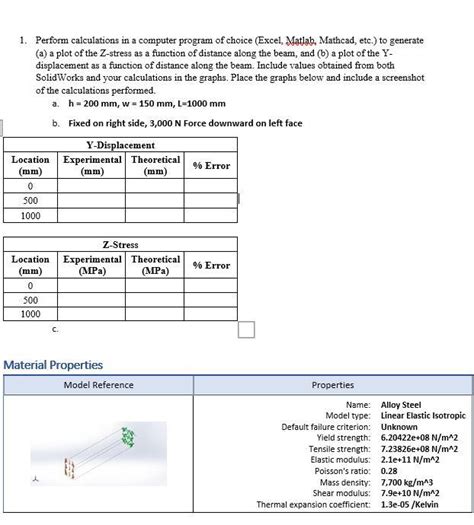 1. Perform calculations in a computer program of choice (Excel, Matlab, Mathcad, etc.) to generate (a) a plot of the Z-stress as a function of distance along the beam, and (b) a plot of the Y-displacement as a function of distance along the beam. Include values obtained from both SolidWorks and your calculations in the graphs. Place the graphs below and include a screenshot of the calculations performed.

a. h = 200 mm, w = 150 mm, L=1000 mm

b. Fixed on right side, 3,000 N Force downward on left face

| Y-Displacement | | | |
|---|---|---|---|
| Location (mm) | Experimental (mm) | Theoretical (mm) | % Error |
| 0 | | | |
| 500 | | | |
| 1000 | | | |

| Z-Stress | | | |
|---|---|---|---|
| Location (mm) | Experimental (MPa) | Theoretical (MPa) | % Error |
| 0 | | | |
| 500 | | | |
| 1000 | | | |

c.

Material Properties

| Model Reference | Properties |
|---|---|
| | Name: Alloy Steel<br>Model type: Linear Elastic Isotropic<br>Default failure criterion: Unknown<br>Yield strength: 6.20422e+08 N/m^2<br>Tensile strength: 7.23826e+08 N/m^2<br>Elastic modulus: 2.1e+11 N/m^2<br>Poisson's ratio: 0.28<br>Mass density: 7,700 kg/m^3<br>Shear modulus: 7.9e+10 N/m^2<br>Thermal expansion coefficient: 1.3e-05 /Kelvin |